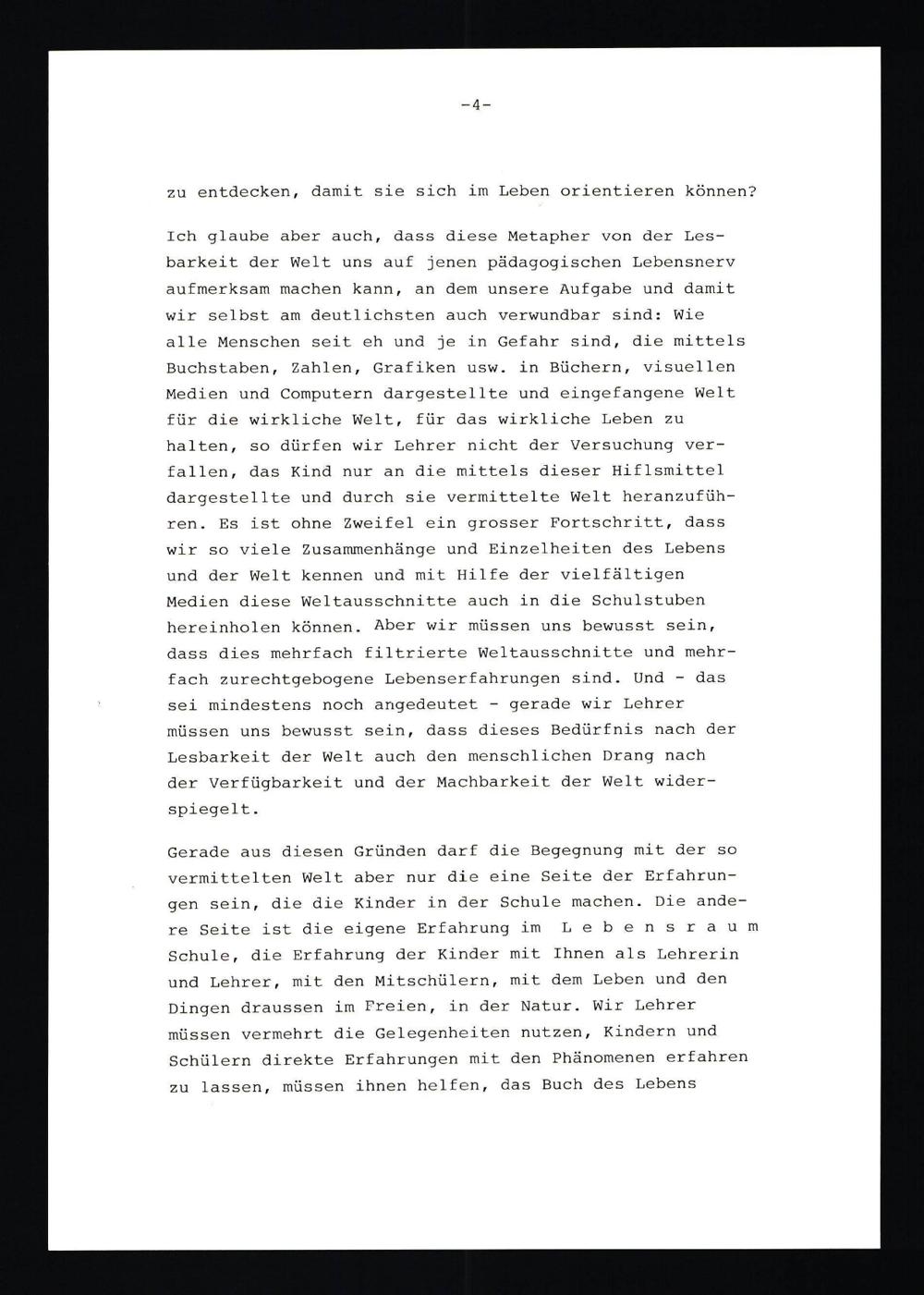 -4-

zu entdecken, damit sie sich im Leben orientieren können?

Ich glaube aber auch, dass diese Metapher von der Lesbarkeit der Welt uns auf jenen pädagogischen Lebensnerv aufmerksam machen kann, an dem unsere Aufgabe und damit wir selbst am deutlichsten auch verwundbar sind: Wie alle Menschen seit eh und je in Gefahr sind, die mittels Buchstaben, Zahlen, Grafiken usw. in Büchern, visuellen Medien und Computern dargestellte und eingefangene Welt für die wirkliche Welt, für das wirkliche Leben zu halten, so dürfen wir Lehrer nicht der Versuchung verfallen, das Kind nur an die mittels dieser Hiflsmittel dargestellte und durch sie vermittelte Welt heranzuführen. Es ist ohne Zweifel ein grosser Fortschritt, dass wir so viele Zusammenhänge und Einzelheiten des Lebens und der Welt kennen und mit Hilfe der vielfältigen Medien diese Weltausschnitte auch in die Schulstuben hereinholen können. Aber wir müssen uns bewusst sein, dass dies mehrfach filtrierte Weltausschnitte und mehrfach zurechtgebogene Lebenserfahrungen sind. Und - das sei mindestens noch angedeutet - gerade wir Lehrer müssen uns bewusst sein, dass dieses Bedürfnis nach der Lesbarkeit der Welt auch den menschlichen Drang nach der Verfügbarkeit und der Machbarkeit der Welt widerspiegelt.

Gerade aus diesen Gründen darf die Begegnung mit der so vermittelten Welt aber nur die eine Seite der Erfahrungen sein, die die Kinder in der Schule machen. Die andere Seite ist die eigene Erfahrung im L e b e n s r a u m Schule, die Erfahrung der Kinder mit Ihnen als Lehrerin und Lehrer, mit den Mitschülern, mit dem Leben und den Dingen draussen im Freien, in der Natur. Wir Lehrer müssen vermehrt die Gelegenheiten nutzen, Kindern und Schülern direkte Erfahrungen mit den Phänomenen erfahren zu lassen, müssen ihnen helfen, das Buch des Lebens